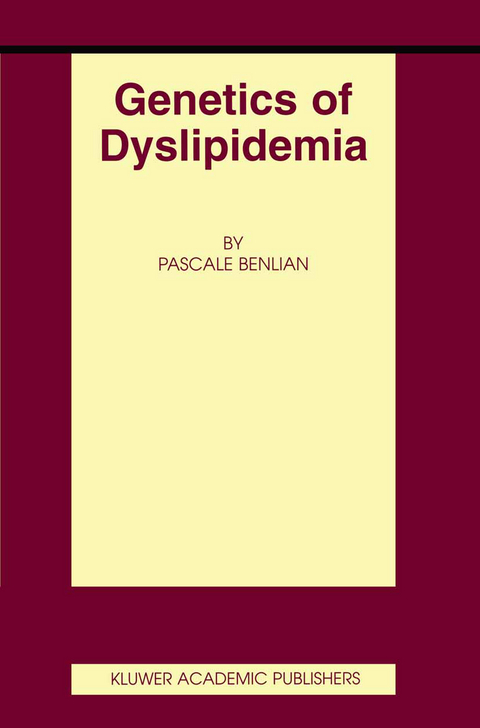 Genetics of Dyslipidemia

BY
PASCALE BENLIAN

KLUWER ACADEMIC PUBLISHERS